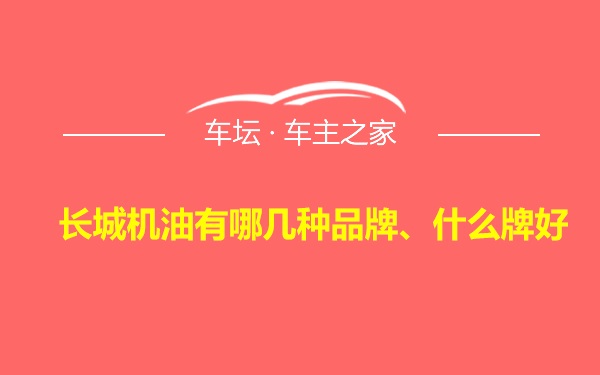 车坛 · 车主之家

长城机油有哪几种品牌、什么牌好